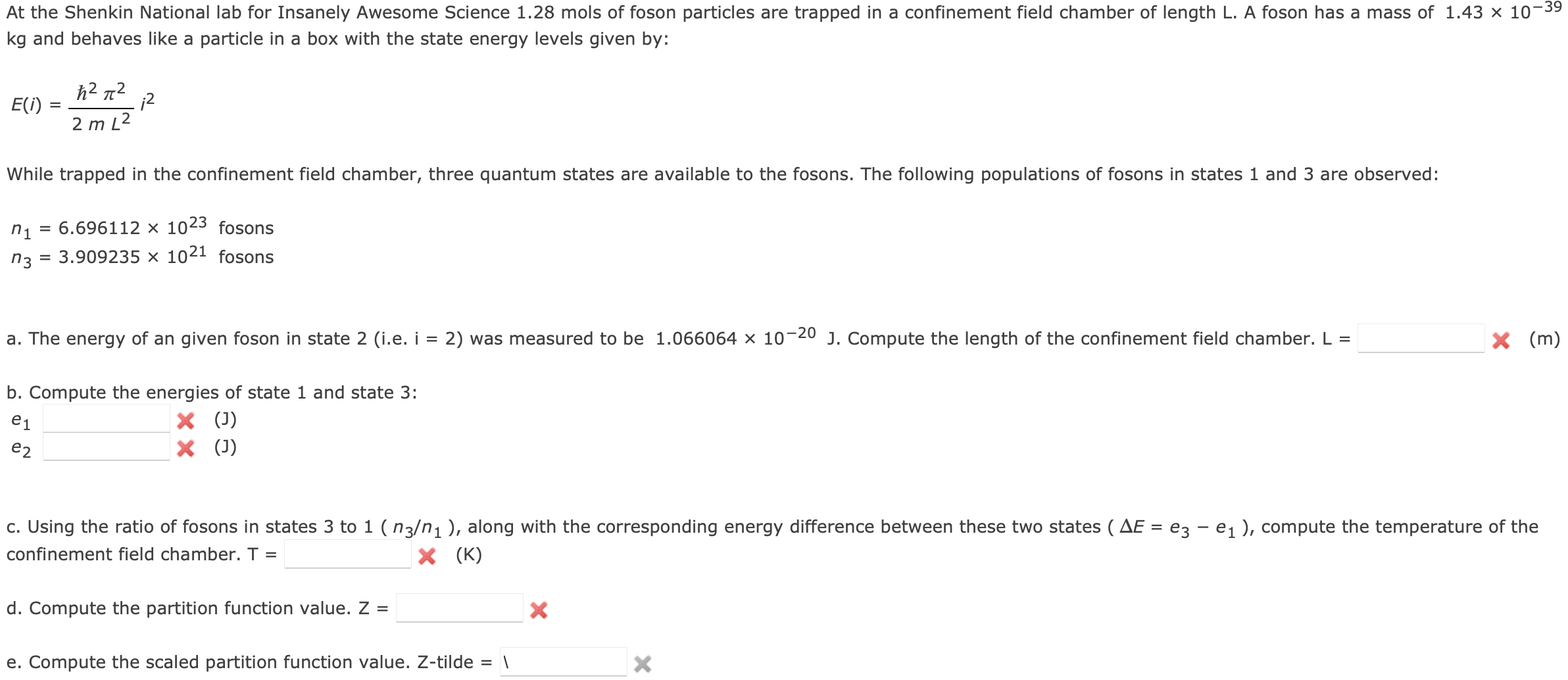 At the Shenkin National lab for Insanely Awesome Science 1.28 mols of foson particles are trapped in a confinement field chamber of length L. A foson has a mass of $1.43 \times 10^{-39}$ kg and behaves like a particle in a box with the state energy levels given by:

$E(i) = \frac{\hbar^2 \pi^2}{2 m L^2} i^2$

While trapped in the confinement field chamber, three quantum states are available to the fosons. The following populations of fosons in states 1 and 3 are observed:

$n_1 = 6.696112 \times 10^{23}$ fosons
$n_3 = 3.909235 \times 10^{21}$ fosons

a. The energy of an given foson in state 2 (i.e. i = 2) was measured to be $1.066064 \times 10^{-20}$ J. Compute the length of the confinement field chamber. L = (m)

b. Compute the energies of state 1 and state 3:
$e_1$ (J)
$e_2$ (J)

c. Using the ratio of fosons in states 3 to 1 ( $n_3/n_1$ ), along with the corresponding energy difference between these two states ( $\Delta E = e_3 - e_1$ ), compute the temperature of the confinement field chamber. T = (K)

d. Compute the partition function value. Z =

e. Compute the scaled partition function value. Z-tilde = \